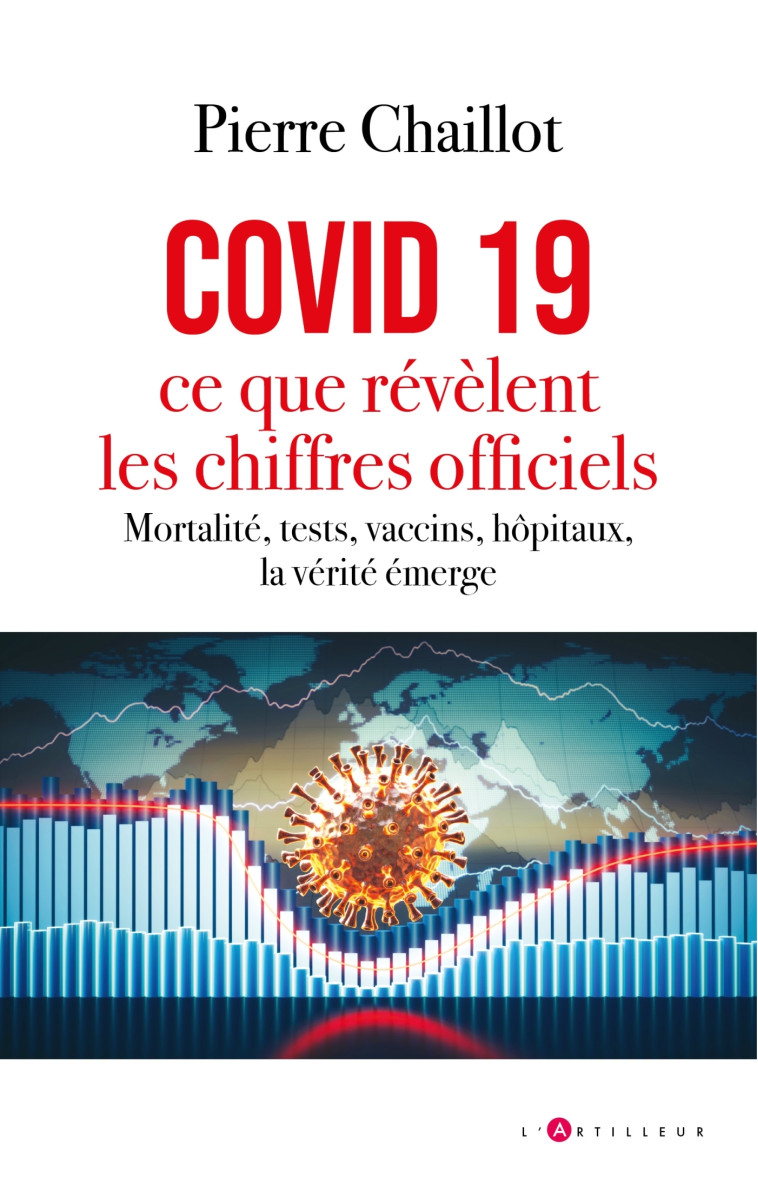 Pierre Chaillot

COVID 19
ce que révèlent les chiffres officiels

Mortalité, tests, vaccins, hôpitaux, la vérité émerge

L'ARTILLEUR